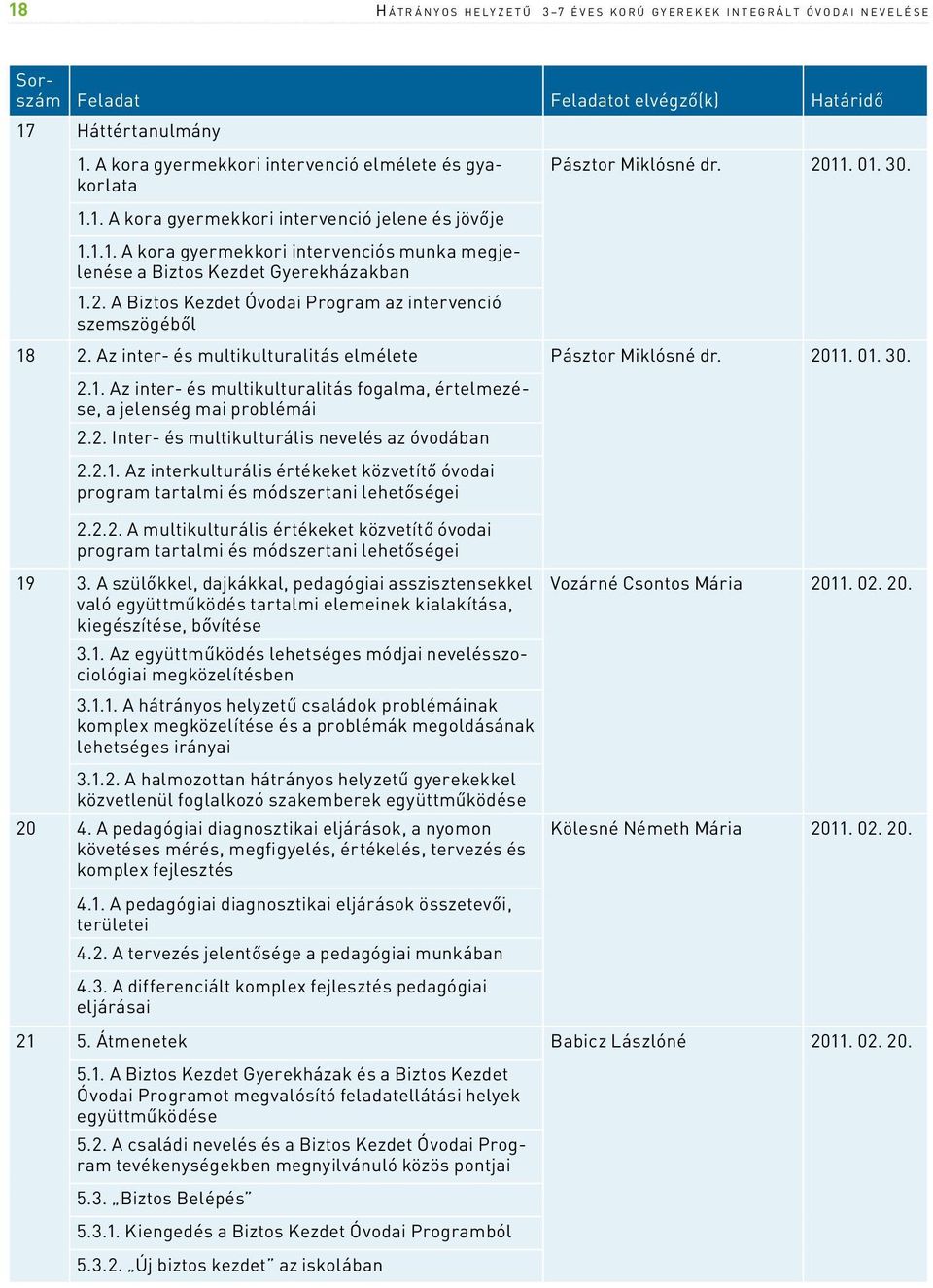 18 HÁTRÁNYOS HELYZETŰ 3–7 ÉVES KORÚ GYEREKEK INTEGRÁLT ÓVODAI NEVELÉSE

| Sorszám | Feladat | Feladatot elvégző(k) | Határidő |
|---|---|---|---|
| 17 | Háttértanulmány | | |
| | 1. A kora gyermekkori intervenció elmélete és gyakorlata | Pásztor Miklósné dr. | 2011. 01. 30. |
| | 1.1. A kora gyermekkori intervenció jelene és jövője | | |
| | 1.1.1. A kora gyermekkori intervenciós munka megjelenése a Biztos Kezdet Gyerekházakban | | |
| | 1.2. A Biztos Kezdet Óvodai Program az intervenció szemszögéből | | |
| 18 | 2. Az inter- és multikulturalitás elmélete | Pásztor Miklósné dr. | 2011. 01. 30. |
| | 2.1. Az inter- és multikulturalitás fogalma, értelmezése, a jelenség mai problémái | | |
| | 2.2. Inter- és multikulturális nevelés az óvodában | | |
| | 2.2.1. Az interkulturális értékeket közvetítő óvodai program tartalmi és módszertani lehetőségei | | |
| | 2.2.2. A multikulturális értékeket közvetítő óvodai program tartalmi és módszertani lehetőségei | | |
| 19 | 3. A szülőkkel, dajkákkal, pedagógiai asszisztensekkel való együttműködés tartalmi elemeinek kialakítása, kiegészítése, bővítése | Vozárné Csontos Mária | 2011. 02. 20. |
| | 3.1. Az együttműködés lehetséges módjai nevelésszociológiai megközelítésben | | |
| | 3.1.1. A hátrányos helyzetű családok problémáinak komplex megközelítése és a problémák megoldásának lehetséges irányai | | |
| | 3.1.2. A halmozottan hátrányos helyzetű gyerekekkel közvetlenül foglalkozó szakemberek együttműködése | | |
| 20 | 4. A pedagógiai diagnosztikai eljárások, a nyomon követéses mérés, megfigyelés, értékelés, tervezés és komplex fejlesztés | Kölesné Németh Mária | 2011. 02. 20. |
| | 4.1. A pedagógiai diagnosztikai eljárások összetevői, területei | | |
| | 4.2. A tervezés jelentősége a pedagógiai munkában | | |
| | 4.3. A differenciált komplex fejlesztés pedagógiai eljárásai | | |
| 21 | 5. Átmenetek | Babicz Lászlóné | 2011. 02. 20. |
| | 5.1. A Biztos Kezdet Gyerekházak és a Biztos Kezdet Óvodai Programot megvalósító feladatellátási helyek együttműködése | | |
| | 5.2. A családi nevelés és a Biztos Kezdet Óvodai Program tevékenységekben megnyilvánuló közös pontjai | | |
| | 5.3. „Biztos Belépés” | | |
| | 5.3.1. Kiengedés a Biztos Kezdet Óvodai Programból | | |
| | 5.3.2. „Új biztos kezdet” az iskolában | | |